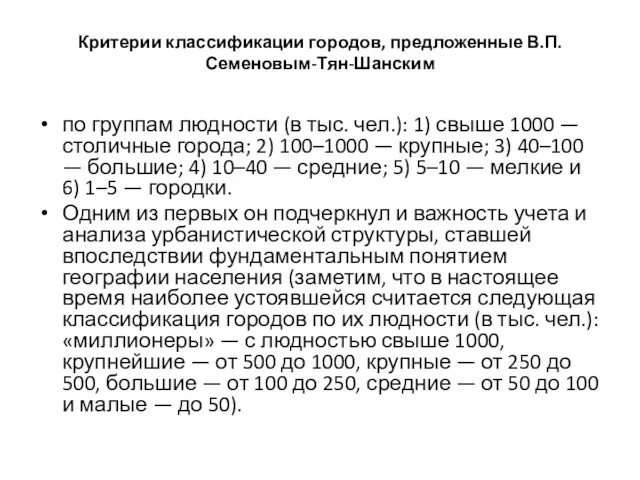 Критерии классификации городов, предложенные В.П. Семеновым-Тян-Шанским

• по группам людности (в тыс. чел.): 1) свыше 1000 — столичные города; 2) 100–1000 — крупные; 3) 40–100 — большие; 4) 10–40 — средние; 5) 5–10 — мелкие и 6) 1–5 — городки.

• Одним из первых он подчеркнул и важность учета и анализа урбанистической структуры, ставшей впоследствии фундаментальным понятием географии населения (заметим, что в настоящее время наиболее устоявшейся считается следующая классификация городов по их людности (в тыс. чел.): «миллионеры» — с людностью свыше 1000, крупнейшие — от 500 до 1000, крупные — от 250 до 500, большие — от 100 до 250, средние — от 50 до 100 и малые — до 50).